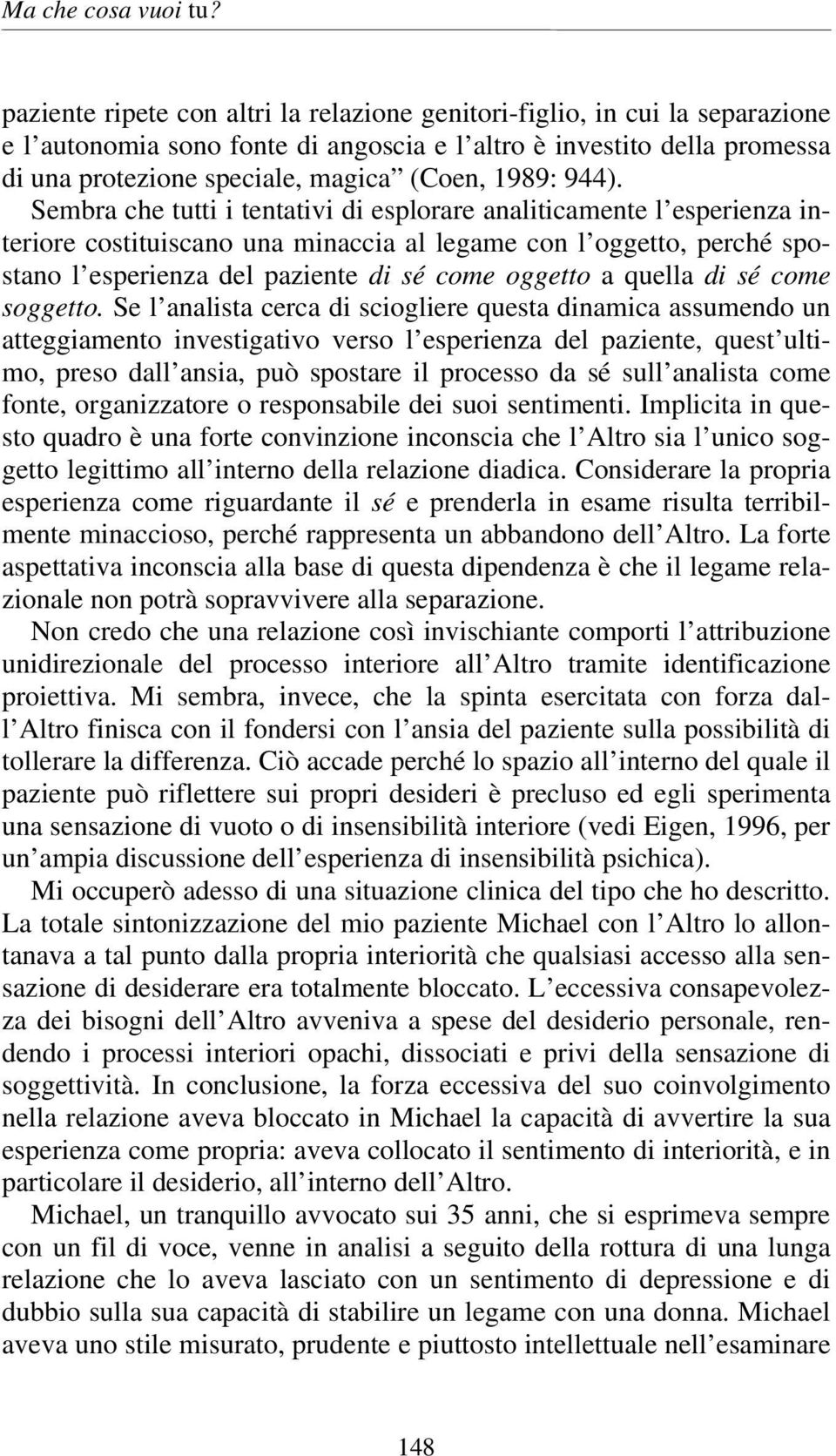 Ma che cosa vuoi tu?

paziente ripete con altri la relazione genitori-figlio, in cui la separazione e l'autonomia sono fonte di angoscia e l'altro è investito della promessa di una protezione speciale, magica" (Coen, 1989: 944). Sembra che tutti i tentativi di esplorare analiticamente l'esperienza interiore costituiscano una minaccia al legame con l'oggetto, perché spostano l'esperienza del paziente di sé come oggetto a quella di sé come soggetto. Se l'analista cerca di sciogliere questa dinamica assumendo un atteggiamento investigativo verso l'esperienza del paziente, quest'ultimo, preso dall'ansia, può spostare il processo da sé sull'analista come fonte, organizzatore o responsabile dei suoi sentimenti. Implicita in questo quadro è una forte convinzione inconscia che l'Altro sia l'unico soggetto legittimo all'interno della relazione diadica. Considerare la propria esperienza come riguardante il sé e prenderla in esame risulta terribilmente minaccioso, perché rappresenta un abbandono dell'Altro. La forte aspettativa inconscia alla base di questa dipendenza è che il legame relazionale non potrà sopravvivere alla separazione.

Non credo che una relazione così invischiante comporti l'attribuzione unidirezionale del processo interiore all'Altro tramite identificazione proiettiva. Mi sembra, invece, che la spinta esercitata con forza dall'Altro finisca con il fondersi con l'ansia del paziente sulla possibilità di tollerare la differenza. Ciò accade perché lo spazio all'interno del quale il paziente può riflettere sui propri desideri è precluso ed egli sperimenta una sensazione di vuoto o di insensibilità interiore (vedi Eigen, 1996, per un'ampia discussione dell'esperienza di insensibilità psichica).

Mi occuperò adesso di una situazione clinica del tipo che ho descritto. La totale sintonizzazione del mio paziente Michael con l'Altro lo allontanava a tal punto dalla propria interiorità che qualsiasi accesso alla sensazione di desiderare era totalmente bloccato. L'eccessiva consapevolezza dei bisogni dell'Altro avveniva a spese del desiderio personale, rendendo i processi interiori opachi, dissociati e privi della sensazione di soggettività. In conclusione, la forza eccessiva del suo coinvolgimento nella relazione aveva bloccato in Michael la capacità di avvertire la sua esperienza come propria: aveva collocato il sentimento di interiorità, e in particolare il desiderio, all'interno dell'Altro.

Michael, un tranquillo avvocato sui 35 anni, che si esprimeva sempre con un fil di voce, venne in analisi a seguito della rottura di una lunga relazione che lo aveva lasciato con un sentimento di depressione e di dubbio sulla sua capacità di stabilire un legame con una donna. Michael aveva uno stile misurato, prudente e piuttosto intellettuale nell'esaminare

148